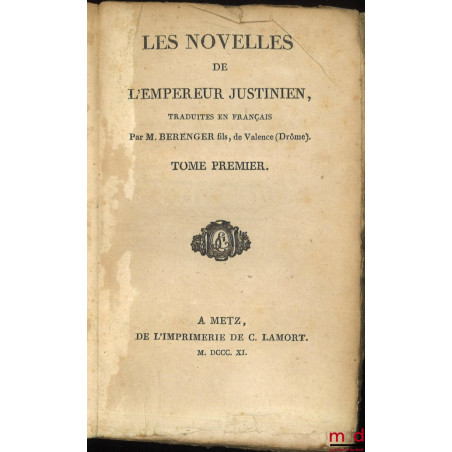 LES NOVELLES
DE
L'EMPEREUR JUSTINIEN,
TRADUITES EN FRANÇAIS
Par M. BERENGER fils, de Valence (Drôme).

TOME PREMIER.

A METZ,
DE L'IMPRIMERIE DE C. LAMORT.
M. DCCC. XI.

mdd